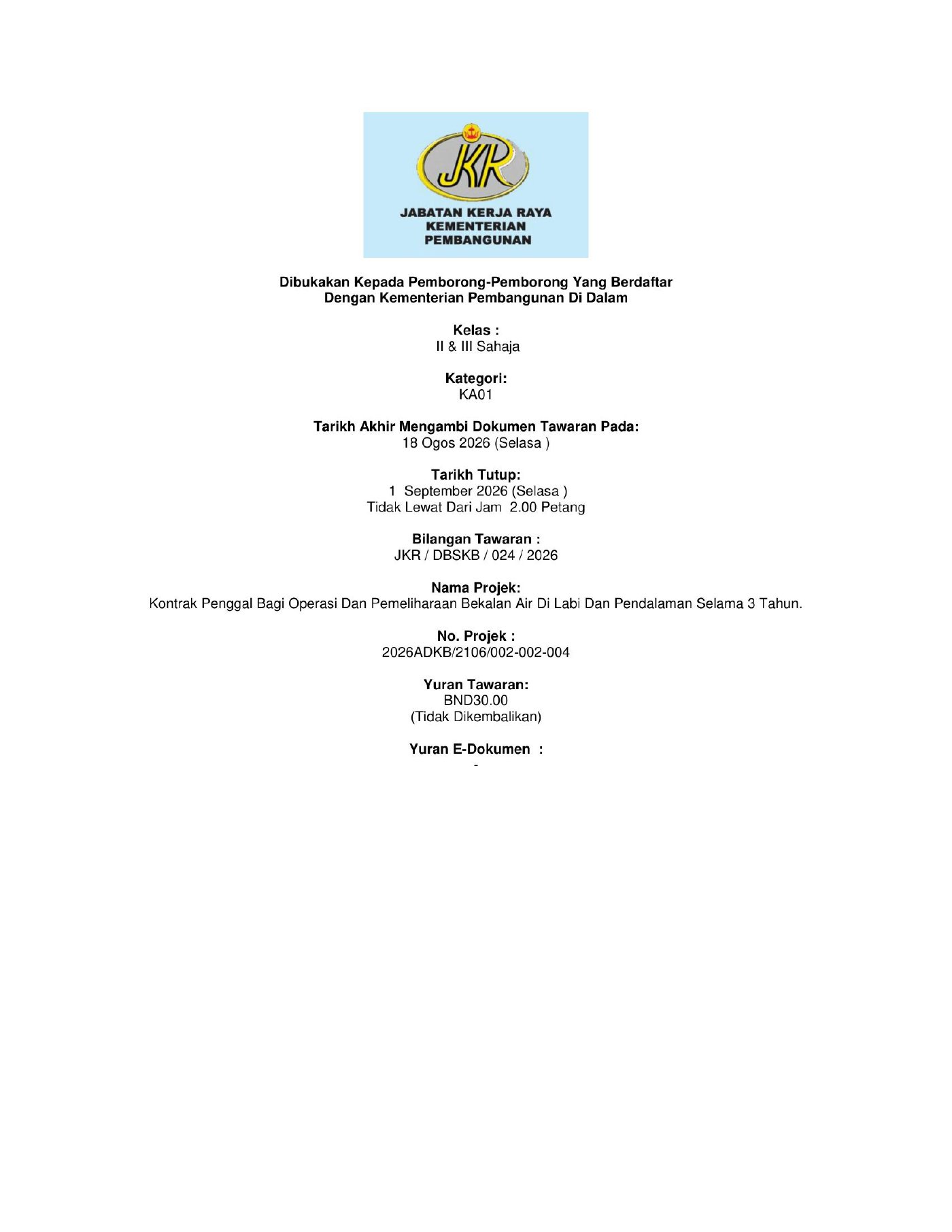 JKR

JABATAN KERJA RAYA
KEMENTERIAN
PEMBANGUNAN

Dibukakan Kepada Pemborong-Pemborong Yang Berdaftar
Dengan Kementerian Pembangunan Di Dalam

Kelas :
II & III Sahaja

Kategori:
KA01

Tarikh Akhir Mengambi Dokumen Tawaran Pada:
18 Ogos 2026 (Selasa )

Tarikh Tutup:
1 September 2026 (Selasa )
Tidak Lewat Dari Jam 2.00 Petang

Bilangan Tawaran :
JKR / DBSKB / 024 / 2026

Nama Projek:
Kontrak Penggal Bagi Operasi Dan Pemeliharaan Bekalan Air Di Labi Dan Pendalaman Selama 3 Tahun.

No. Projek :
2026ADKB/2106/002-002-004

Yuran Tawaran:
BND30.00
(Tidak Dikembalikan)

Yuran E-Dokumen :
-